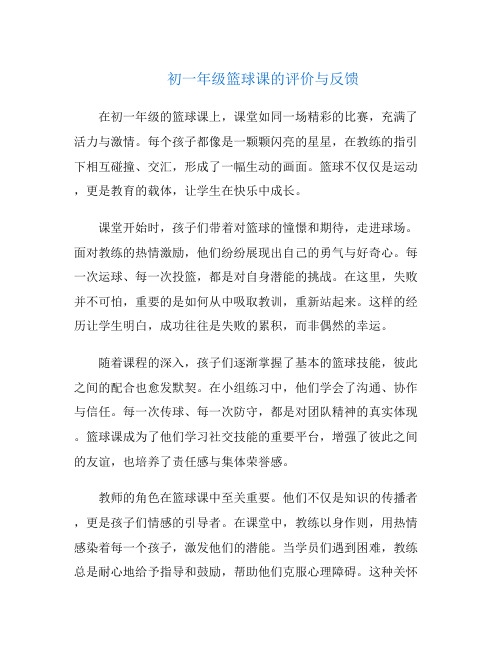 初一年级篮球课的评价与反馈

在初一年级的篮球课上，课堂如同一场精彩的比赛，充满了活力与激情。每个孩子都像是一颗颗闪亮的星星，在教练的指引下相互碰撞、交汇，形成了一幅生动的画面。篮球不仅仅是运动，更是教育的载体，让学生在快乐中成长。

课堂开始时，孩子们带着对篮球的憧憬和期待，走进球场。面对教练的热情激励，他们纷纷展现出自己的勇气与好奇心。每一次运球、每一次投篮，都是对自身潜能的挑战。在这里，失败并不可怕，重要的是如何从中吸取教训，重新站起来。这样的经历让学生明白，成功往往是失败的累积，而非偶然的幸运。

随着课程的深入，孩子们逐渐掌握了基本的篮球技能，彼此之间的配合也愈发默契。在小组练习中，他们学会了沟通、协作与信任。每一次传球、每一次防守，都是对团队精神的真实体现。篮球课成为了他们学习社交技能的重要平台，增强了彼此之间的友谊，也培养了责任感与集体荣誉感。

教师的角色在篮球课中至关重要。他们不仅是知识的传播者，更是孩子们情感的引导者。在课堂中，教练以身作则，用热情感染着每一个孩子，激发他们的潜能。当学员们遇到困难，教练总是耐心地给予指导和鼓励，帮助他们克服心理障碍。这种关怀